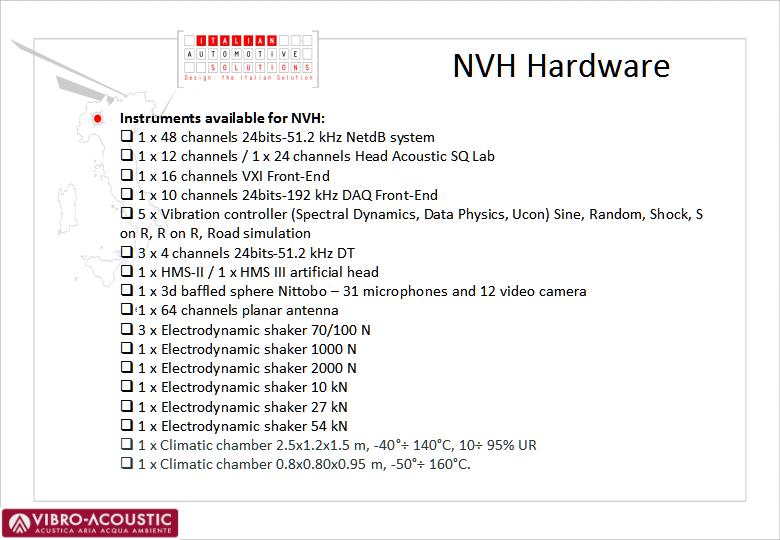 ITALIAN
AUTOMOTIVE
SOLUTIONS
Design: the Italian Solution

NVH Hardware

Instruments available for NVH:
❑ 1 x 48 channels 24bits-51.2 kHz NetdB system
❑ 1 x 12 channels / 1 x 24 channels Head Acoustic SQ Lab
❑ 1 x 16 channels VXI Front-End
❑ 1 x 10 channels 24bits-192 kHz DAQ Front-End
❑ 5 x Vibration controller (Spectral Dynamics, Data Physics, Ucon) Sine, Random, Shock, S on R, R on R, Road simulation
❑ 3 x 4 channels 24bits-51.2 kHz DT
❑ 1 x HMS-II / 1 x HMS III artificial head
❑ 1 x 3d baffled sphere Nittobo – 31 microphones and 12 video camera
❑ 1 x 64 channels planar antenna
❑ 3 x Electrodynamic shaker 70/100 N
❑ 1 x Electrodynamic shaker 1000 N
❑ 1 x Electrodynamic shaker 2000 N
❑ 1 x Electrodynamic shaker 10 kN
❑ 1 x Electrodynamic shaker 27 kN
❑ 1 x Electrodynamic shaker 54 kN
❑ 1 x Climatic chamber 2.5x1.2x1.5 m, -40°÷ 140°C, 10÷ 95% UR
❑ 1 x Climatic chamber 0.8x0.80x0.95 m, -50°÷ 160°C.

VIBRO-ACOUSTIC
ACUSTICA ARIA ACQUA AMBIENTE